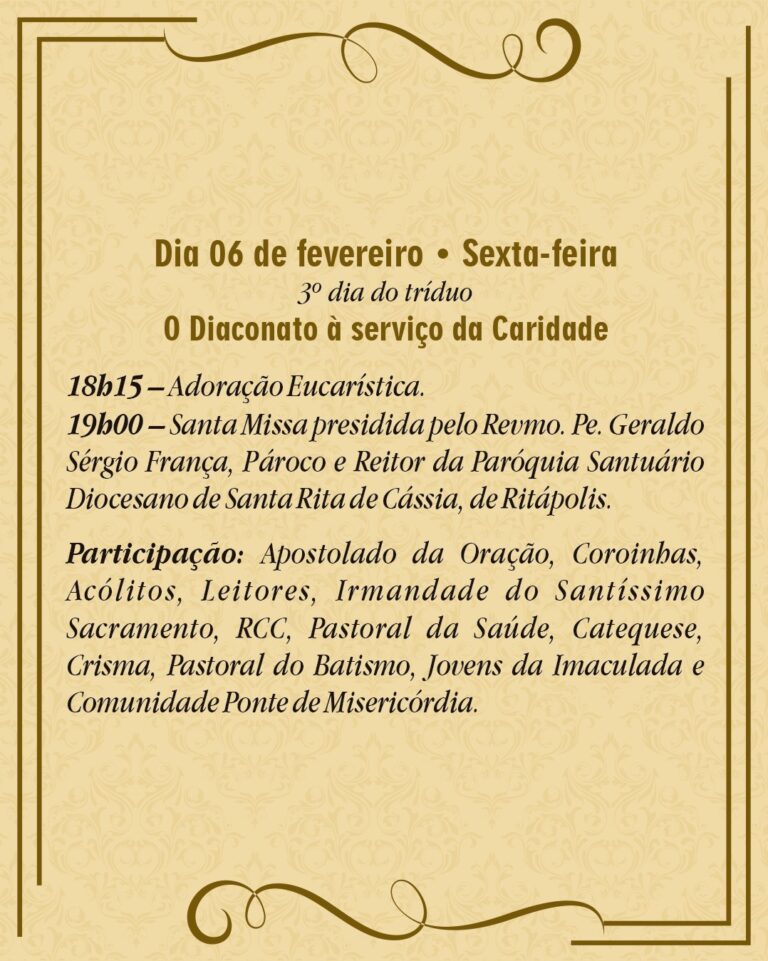 Dia 06 de fevereiro • Sexta-feira
3º dia do tríduo
O Diaconato à serviço da Caridade

18h15 – Adoração Eucarística.
19h00 – Santa Missa presidida pelo Revmo. Pe. Geraldo Sérgio França, Pároco e Reitor da Paróquia Santuário Diocesano de Santa Rita de Cássia, de Ritápolis.

Participação: Apostolado da Oração, Coroinhas, Acólitos, Leitores, Irmandade do Santíssimo Sacramento, RCC, Pastoral da Saúde, Catequese, Crisma, Pastoral do Batismo, Jovens da Imaculada e Comunidade Ponte de Misericórdia.